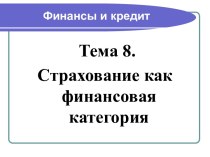 Финансы и кредит

Тема 8.

Страхование как финансовая категория